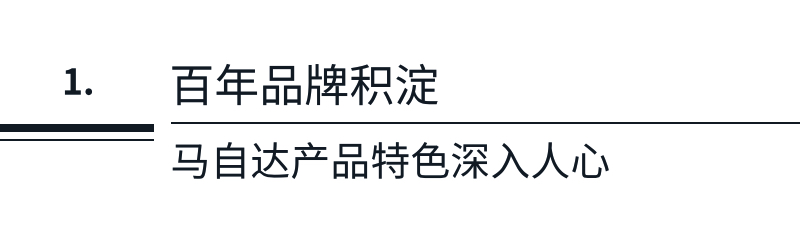 1.

百年品牌积淀

马自达产品特色深入人心